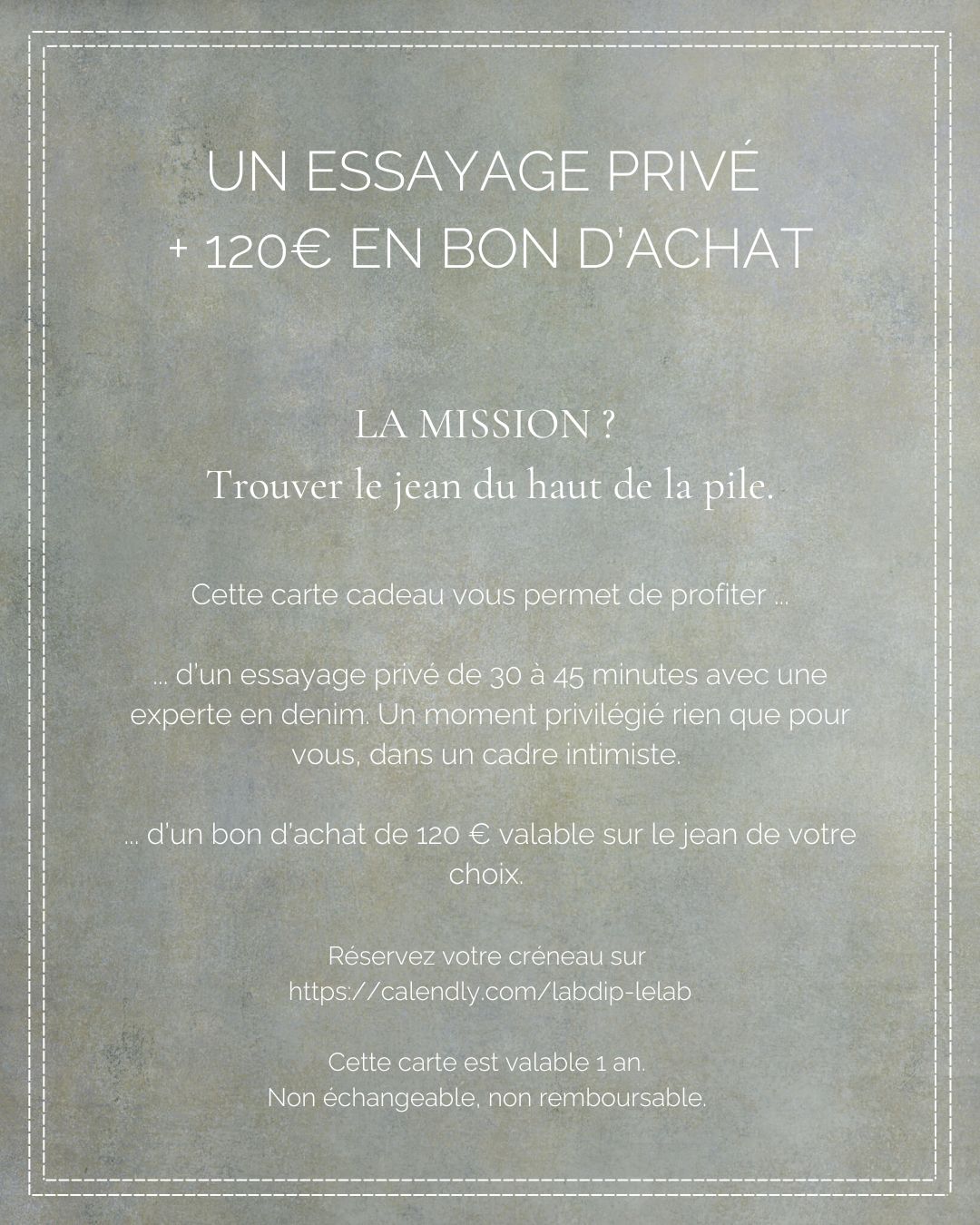 UN ESSAYAGE PRIVÉ
+ 120€ EN BON D'ACHAT

LA MISSION ?
Trouver le jean du haut de la pile.

Cette carte cadeau vous permet de profiter ...

... d'un essayage privé de 30 à 45 minutes avec une experte en denim. Un moment privilégié rien que pour vous, dans un cadre intimiste.

... d'un bon d'achat de 120 € valable sur le jean de votre choix.

Réservez votre créneau sur
https://calendly.com/labdip-lelab

Cette carte est valable 1 an.
Non échangeable, non remboursable.